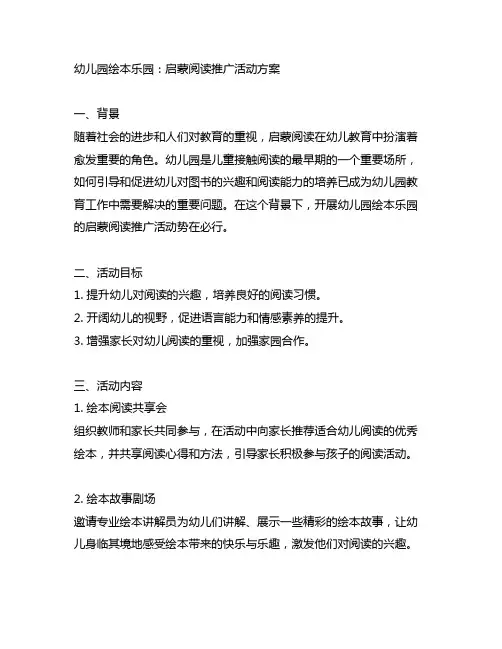 幼儿园绘本乐园：启蒙阅读推广活动方案

一、背景
随着社会的进步和人们对教育的重视，启蒙阅读在幼儿教育中扮演着愈发重要的角色。幼儿园是儿童接触阅读的最早期的一个重要场所，如何引导和促进幼儿对图书的兴趣和阅读能力的培养已成为幼儿园教育工作中需要解决的重要问题。在这个背景下，开展幼儿园绘本乐园的启蒙阅读推广活动势在必行。

二、活动目标
1. 提升幼儿对阅读的兴趣，培养良好的阅读习惯。
2. 开阔幼儿的视野，促进语言能力和情感素养的提升。
3. 增强家长对幼儿阅读的重视，加强家园合作。

三、活动内容
1. 绘本阅读共享会
组织教师和家长共同参与，在活动中向家长推荐适合幼儿阅读的优秀绘本，并共享阅读心得和方法，引导家长积极参与孩子的阅读活动。

2. 绘本故事剧场
邀请专业绘本讲解员为幼儿们讲解、展示一些精彩的绘本故事，让幼儿身临其境地感受绘本带来的快乐与乐趣，激发他们对阅读的兴趣。